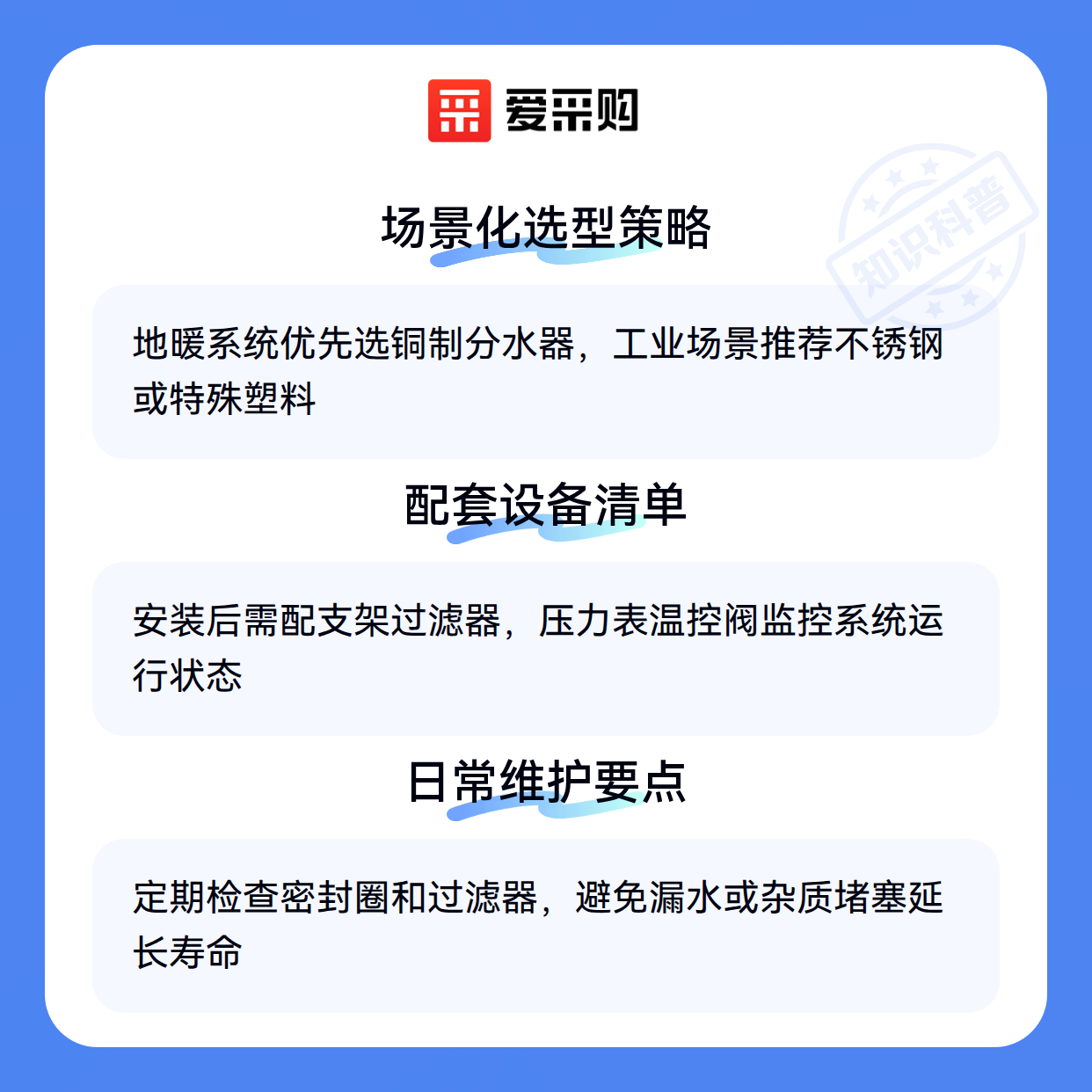 爱采购

场景化选型策略

地暖系统优先选铜制分水器，工业场景推荐不锈钢或特殊塑料

配套设备清单

安装后需配支架过滤器，压力表温控阀监控系统运行状态

日常维护要点

定期检查密封圈和过滤器，避免漏水或杂质堵塞延长寿命

知识科普